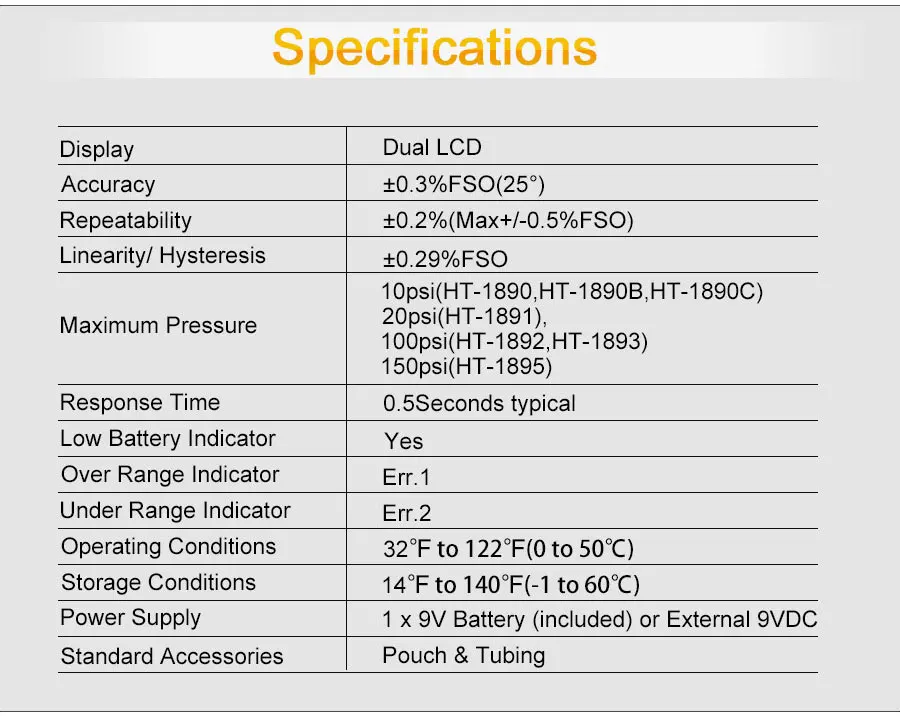 Specifications

| Display | Dual LCD |
|---|---|
| Accuracy | ±0.3%FSO(25°) |
| Repeatability | ±0.2%(Max+/-0.5%FSO) |
| Linearity/ Hysteresis | ±0.29%FSO |
| Maximum Pressure | 10psi(HT-1890,HT-1890B,HT-1890C) 20psi(HT-1891), 100psi(HT-1892,HT-1893) 150psi(HT-1895) |
| Response Time | 0.5Seconds typical |
| Low Battery Indicator | Yes |
| Over Range Indicator | Err.1 |
| Under Range Indicator | Err.2 |
| Operating Conditions | 32°F to 122°F(0 to 50℃) |
| Storage Conditions | 14°F to 140°F(-1 to 60℃) |
| Power Supply | 1 x 9V Battery (included) or External 9VDC |
| Standard Accessories | Pouch & Tubing |